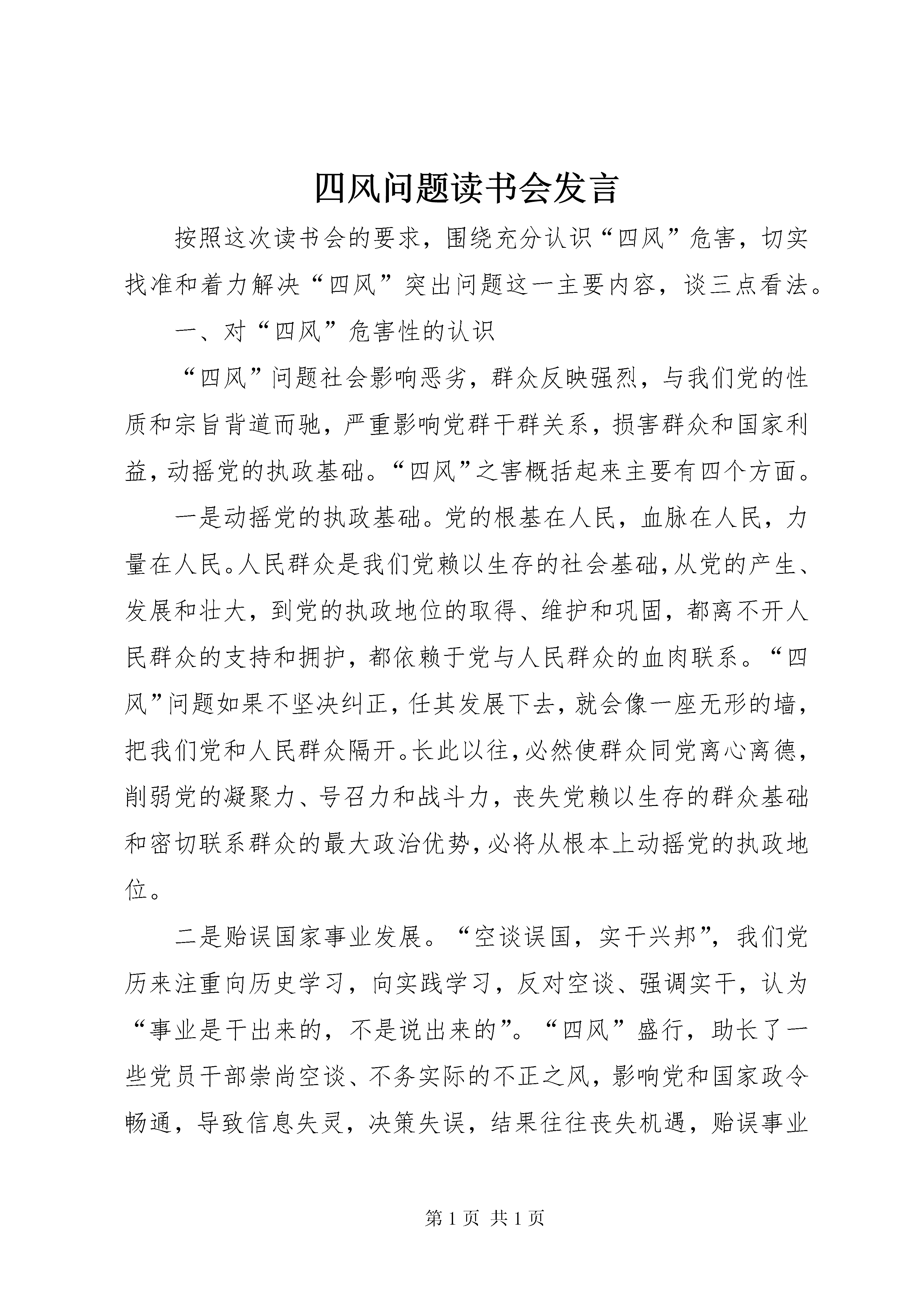 四风问题读书会发言

按照这次读书会的要求，围绕充分认识“四风”危害，切实找准和着力解决“四风”突出问题这一主要内容，谈三点看法。

一、对“四风”危害性的认识

“四风”问题社会影响恶劣，群众反映强烈，与我们党的性质和宗旨背道而驰，严重影响党群干群关系，损害群众和国家利益，动摇党的执政基础。“四风”之害概括起来主要有四个方面。

一是动摇党的执政基础。党的根基在人民，血脉在人民，力量在人民。人民群众是我们党赖以生存的社会基础，从党的产生、发展和壮大，到党的执政地位的取得、维护和巩固，都离不开人民群众的支持和拥护，都依赖于党与人民群众的血肉联系。“四风”问题如果不坚决纠正，任其发展下去，就会像一座无形的墙，把我们党和人民群众隔开。长此以往，必然使群众同党离心离德，削弱党的凝聚力、号召力和战斗力，丧失党赖以生存的群众基础和密切联系群众的最大政治优势，必将从根本上动摇党的执政地位。

二是贻误国家事业发展。“空谈误国，实干兴邦”，我们党历来注重向历史学习，向实践学习，反对空谈、强调实干，认为“事业是干出来的，不是说出来的”。“四风”盛行，助长了一些党员干部崇尚空谈、不务实际的不正之风，影响党和国家政令畅通，导致信息失灵，决策失误，结果往往丧失机遇，贻误事业

第1页 共1页